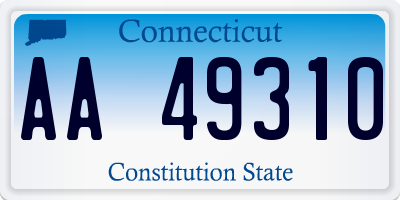 Connecticut

AA 49310

Constitution State